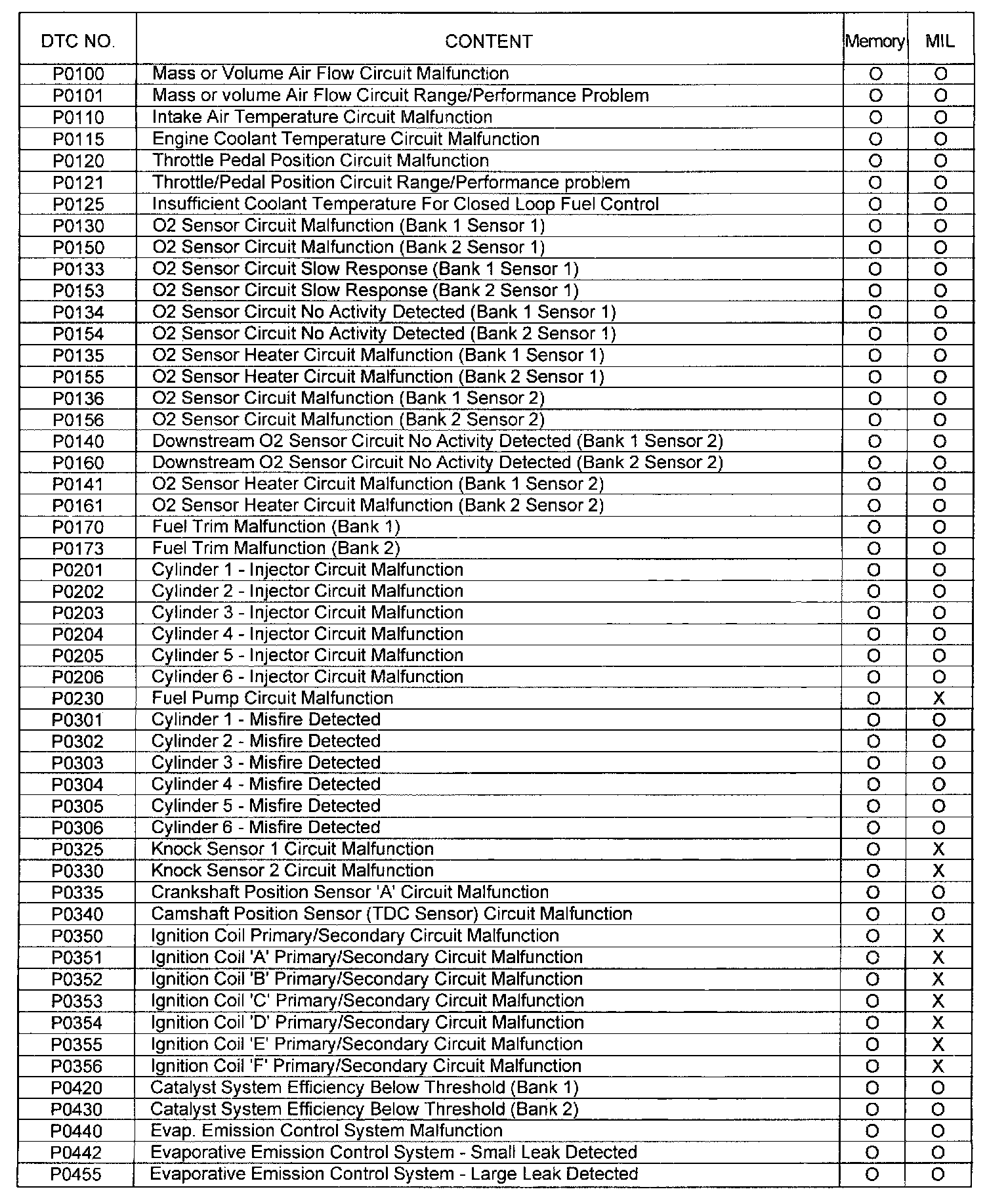 | DTC NO. | CONTENT | Memory | MIL |
|---|---|---|---|
| P0100 | Mass or Volume Air Flow Circuit Malfunction | O | O |
| P0101 | Mass or volume Air Flow Circuit Range/Performance Problem | O | O |
| P0110 | Intake Air Temperature Circuit Malfunction | O | O |
| P0115 | Engine Coolant Temperature Circuit Malfunction | O | O |
| P0120 | Throttle Pedal Position Circuit Malfunction | O | O |
| P0121 | Throttle/Pedal Position Circuit Range/Performance problem | O | O |
| P0125 | Insufficient Coolant Temperature For Closed Loop Fuel Control | O | O |
| P0130 | O2 Sensor Circuit Malfunction (Bank 1 Sensor 1) | O | O |
| P0150 | O2 Sensor Circuit Malfunction (Bank 2 Sensor 1) | O | O |
| P0133 | O2 Sensor Circuit Slow Response (Bank 1 Sensor 1) | O | O |
| P0153 | O2 Sensor Circuit Slow Response (Bank 2 Sensor 1) | O | O |
| P0134 | O2 Sensor Circuit No Activity Detected (Bank 1 Sensor 1) | O | O |
| P0154 | O2 Sensor Circuit No Activity Detected (Bank 2 Sensor 1) | O | O |
| P0135 | O2 Sensor Heater Circuit Malfunction (Bank 1 Sensor 1) | O | O |
| P0155 | O2 Sensor Heater Circuit Malfunction (Bank 2 Sensor 1) | O | O |
| P0136 | O2 Sensor Circuit Malfunction (Bank 1 Sensor 2) | O | O |
| P0156 | O2 Sensor Circuit Malfunction (Bank 2 Sensor 2) | O | O |
| P0140 | Downstream O2 Sensor Circuit No Activity Detected (Bank 1 Sensor 2) | O | O |
| P0160 | Downstream O2 Sensor Circuit No Activity Detected (Bank 2 Sensor 2) | O | O |
| P0141 | O2 Sensor Heater Circuit Malfunction (Bank 1 Sensor 2) | O | O |
| P0161 | O2 Sensor Heater Circuit Malfunction (Bank 2 Sensor 2) | O | O |
| P0170 | Fuel Trim Malfunction (Bank 1) | O | O |
| P0173 | Fuel Trim Malfunction (Bank 2) | O | O |
| P0201 | Cylinder 1 - Injector Circuit Malfunction | O | O |
| P0202 | Cylinder 2 - Injector Circuit Malfunction | O | O |
| P0203 | Cylinder 3 - Injector Circuit Malfunction | O | O |
| P0204 | Cylinder 4 - Injector Circuit Malfunction | O | O |
| P0205 | Cylinder 5 - Injector Circuit Malfunction | O | O |
| P0206 | Cylinder 6 - Injector Circuit Malfunction | O | O |
| P0230 | Fuel Pump Circuit Malfunction | O | X |
| P0301 | Cylinder 1 - Misfire Detected | O | O |
| P0302 | Cylinder 2 - Misfire Detected | O | O |
| P0303 | Cylinder 3 - Misfire Detected | O | O |
| P0304 | Cylinder 4 - Misfire Detected | O | O |
| P0305 | Cylinder 5 - Misfire Detected | O | O |
| P0306 | Cylinder 6 - Misfire Detected | O | O |
| P0325 | Knock Sensor 1 Circuit Malfunction | O | X |
| P0330 | Knock Sensor 2 Circuit Malfunction | O | X |
| P0335 | Crankshaft Position Sensor 'A' Circuit Malfunction | O | O |
| P0340 | Camshaft Position Sensor (TDC Sensor) Circuit Malfunction | O | O |
| P0350 | Ignition Coil Primary/Secondary Circuit Malfunction | O | X |
| P0351 | Ignition Coil 'A' Primary/Secondary Circuit Malfunction | O | X |
| P0352 | Ignition Coil 'B' Primary/Secondary Circuit Malfunction | O | X |
| P0353 | Ignition Coil 'C' Primary/Secondary Circuit Malfunction | O | X |
| P0354 | Ignition Coil 'D' Primary/Secondary Circuit Malfunction | O | X |
| P0355 | Ignition Coil 'E' Primary/Secondary Circuit Malfunction | O | X |
| P0356 | Ignition Coil 'F' Primary/Secondary Circuit Malfunction | O | X |
| P0420 | Catalyst System Efficiency Below Threshold (Bank 1) | O | O |
| P0430 | Catalyst System Efficiency Below Threshold (Bank 2) | O | O |
| P0440 | Evap. Emission Control System Malfunction | O | O |
| P0442 | Evaporative Emission Control System - Small Leak Detected | O | O |
| P0455 | Evaporative Emission Control System - Large Leak Detected | O | O |